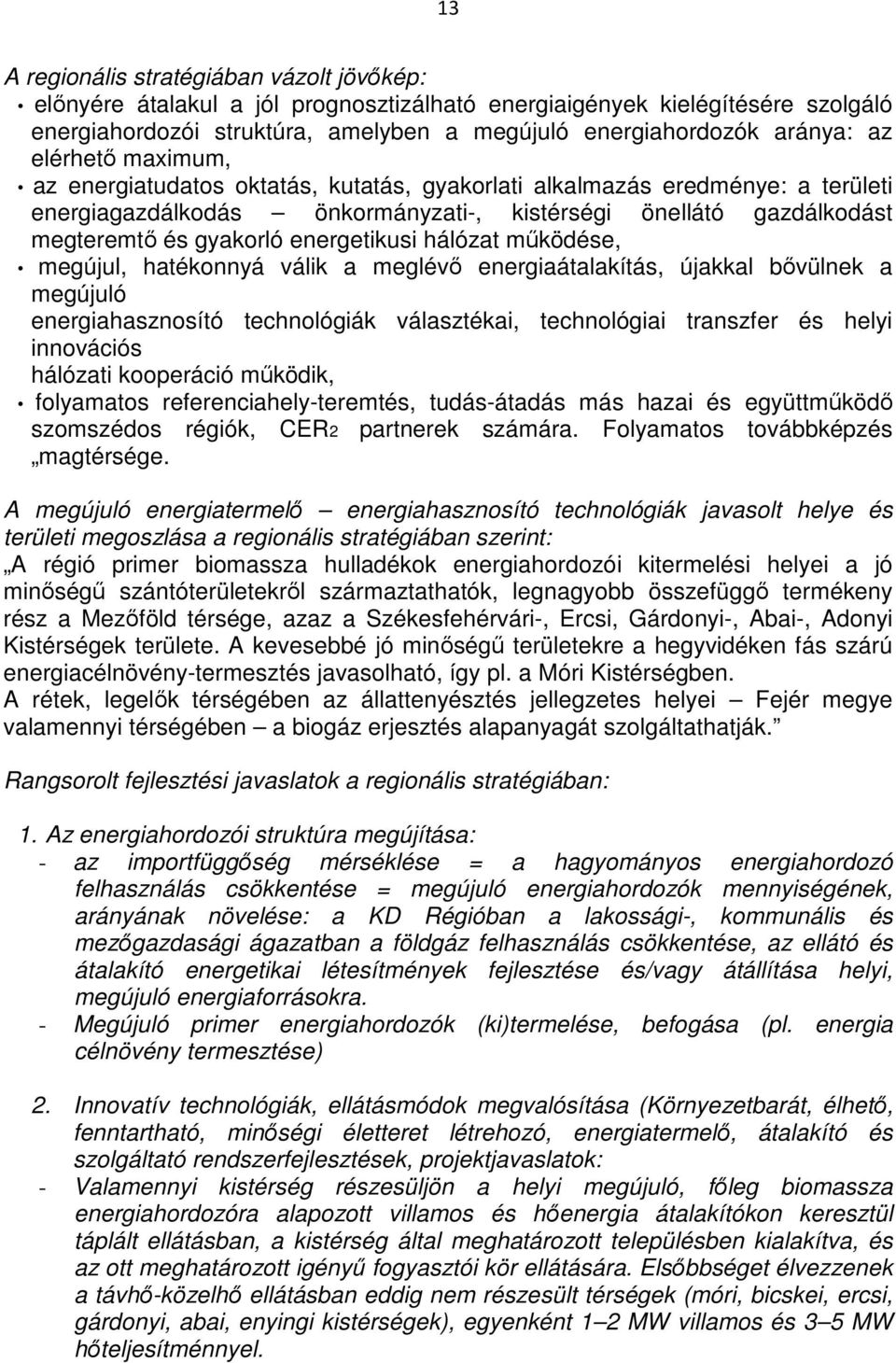 13

A regionális stratégiában vázolt jövőkép:

• előnyére átalakul a jól prognosztizálható energiaigények kielégítésére szolgáló energiahordozói struktúra, amelyben a megújuló energiahordozók aránya: az elérhető maximum,
• az energiatudatos oktatás, kutatás, gyakorlati alkalmazás eredménye: a területi energiagazdálkodás – önkormányzati-, kistérségi önellátó gazdálkodást megteremtő és gyakorló energetikusi hálózat működése,
• megújul, hatékonnyá válik a meglévő energiaátalakítás, újakkal bővülnek a megújuló energiahasznosító technológiák választékai, technológiai transzfer és helyi innovációs hálózati kooperáció működik,
• folyamatos referenciahely-teremtés, tudás-átadás más hazai és együttműködő szomszédos régiók, CER2 partnerek számára. Folyamatos továbbképzés „magtérsége.

A megújuló energiatermelő – energiahasznosító technológiák javasolt helye és területi megoszlása a regionális stratégiában szerint:
„A régió primer biomassza hulladékok energiahordozói kitermelési helyei a jó minőségű szántóterületekről származtathatók, legnagyobb összefüggő termékeny rész a Mezőföld térsége, azaz a Székesfehérvári-, Ercsi, Gárdonyi-, Abai-, Adonyi Kistérségek területe. A kevesebbé jó minőségű területekre a hegyvidéken fás szárú energiacélnövény-termesztés javasolható, így pl. a Móri Kistérségben.
A rétek, legelők térségében az állattenyésztés jellegzetes helyei – Fejér megye valamennyi térségében – a biogáz erjesztés alapanyagát szolgáltathatják.”

Rangsorolt fejlesztési javaslatok a regionális stratégiában:

1. Az energiahordozói struktúra megújítása:
- az importfüggőség mérséklése = a hagyományos energiahordozó felhasználás csökkentése = megújuló energiahordozók mennyiségének, arányának növelése: a KD Régióban a lakossági-, kommunális és mezőgazdasági ágazatban a földgáz felhasználás csökkentése, az ellátó és átalakító energetikai létesítmények fejlesztése és/vagy átállítása helyi, megújuló energiaforrásokra.
- Megújuló primer energiahordozók (ki)termelése, befogása (pl. energia célnövény termesztése)

2. Innovatív technológiák, ellátásmódok megvalósítása (Környezetbarát, élhető, fenntartható, minőségi életteret létrehozó, energiatermelő, átalakító és szolgáltató rendszerfejlesztések, projektjavaslatok:
- Valamennyi kistérség részesüljön a helyi megújuló, főleg biomassza energiahordozóra alapozott villamos és hőenergia átalakítókon keresztül táplált ellátásban, a kistérség által meghatározott településeken kialakítva, és az ott meghatározott igényű fogyasztói kör ellátására. Elsőbbséget élvezzenek a távhő-közelhő ellátásban eddig nem részesült térségek (móri, bicskei, ercsi, gárdonyi, abai, enyingi kistérségek), egyenként 1–2 MW villamos és 3–5 MW hőteljesítménnyel.